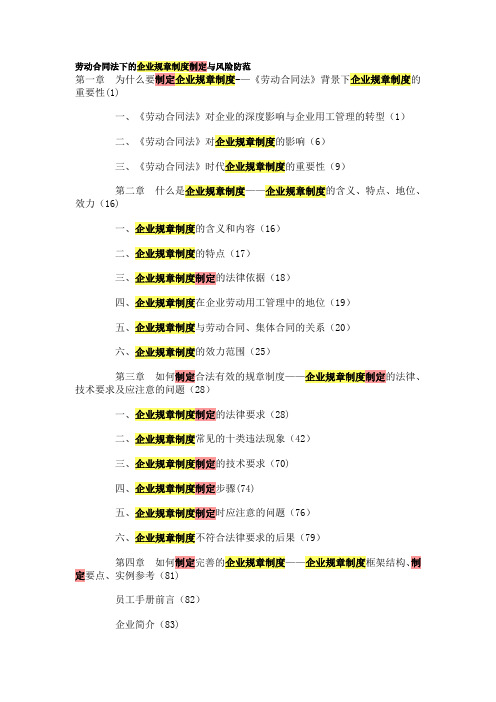 劳动合同法下的企业规章制度制定与风险防范

第一章　为什么要制定企业规章制度——《劳动合同法》背景下企业规章制度的重要性(1)

一、《劳动合同法》对企业的深度影响与企业用工管理的转型（1）

二、《劳动合同法》对企业规章制度的影响（6）

三、《劳动合同法》时代企业规章制度的重要性（9）

第二章　什么是企业规章制度——企业规章制度的含义、特点、地位、效力（16）

一、企业规章制度的含义和内容（16）

二、企业规章制度的特点（17）

三、企业规章制度制定的法律依据（18）

四、企业规章制度在企业劳动用工管理中的地位（19）

五、企业规章制度与劳动合同、集体合同的关系（20）

六、企业规章制度的效力范围（25）

第三章　如何制定合法有效的规章制度——企业规章制度制定的法律、技术要求及应注意的问题（28）

一、企业规章制度制定的法律要求（28）

二、企业规章制度常见的十类违法现象（42）

三、企业规章制度制定的技术要求（70）

四、企业规章制度制定步骤(74)

五、企业规章制度制定时应注意的问题（76）

六、企业规章制度不符合法律要求的后果（79）

第四章　如何制定完善的企业规章制度——企业规章制度框架结构、制定要点、实例参考（81）

员工手册前言（82）

企业简介（83）